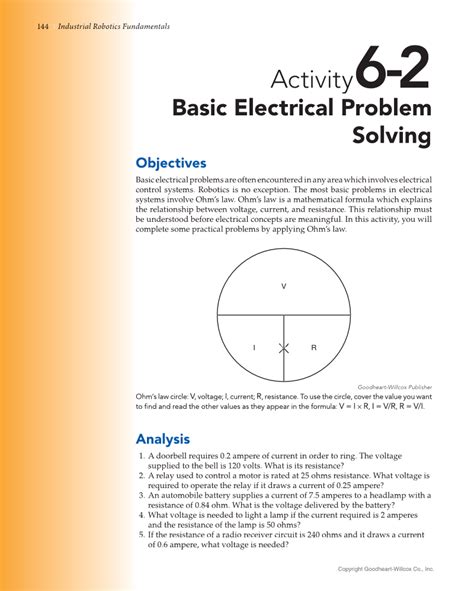 144 Industrial Robotics Fundamentals

Activity 6-2
Basic Electrical Problem Solving

Objectives

Basic electrical problems are often encountered in any area which involves electrical control systems. Robotics is no exception. The most basic problems in electrical systems involve Ohm's law. Ohm's law is a mathematical formula which explains the relationship between voltage, current, and resistance. This relationship must be understood before electrical concepts are meaningful. In this activity, you will complete some practical problems by applying Ohm's law.

V

I

R

Goodheart-Willcox Publisher

Ohm's law circle: V, voltage; I, current; R, resistance. To use the circle, cover the value you want to find and read the other values as they appear in the formula: $V = I \times R$, $I = V/R$, $R = V/I$.

Analysis

1. A doorbell requires 0.2 ampere of current in order to ring. The voltage supplied to the bell is 120 volts. What is its resistance?
2. A relay used to control a motor is rated at 25 ohms resistance. What voltage is required to operate the relay if it draws a current of 0.25 ampere?
3. An automobile battery supplies a current of 7.5 amperes to a headlamp with a resistance of 0.84 ohm. What is the voltage delivered by the battery?
4. What voltage is needed to light a lamp if the current required is 2 amperes and the resistance of the lamp is 50 ohms?
5. If the resistance of a radio receiver circuit is 240 ohms and it draws a current of 0.6 ampere, what voltage is needed?

Copyright Goodheart-Willcox Co., Inc.